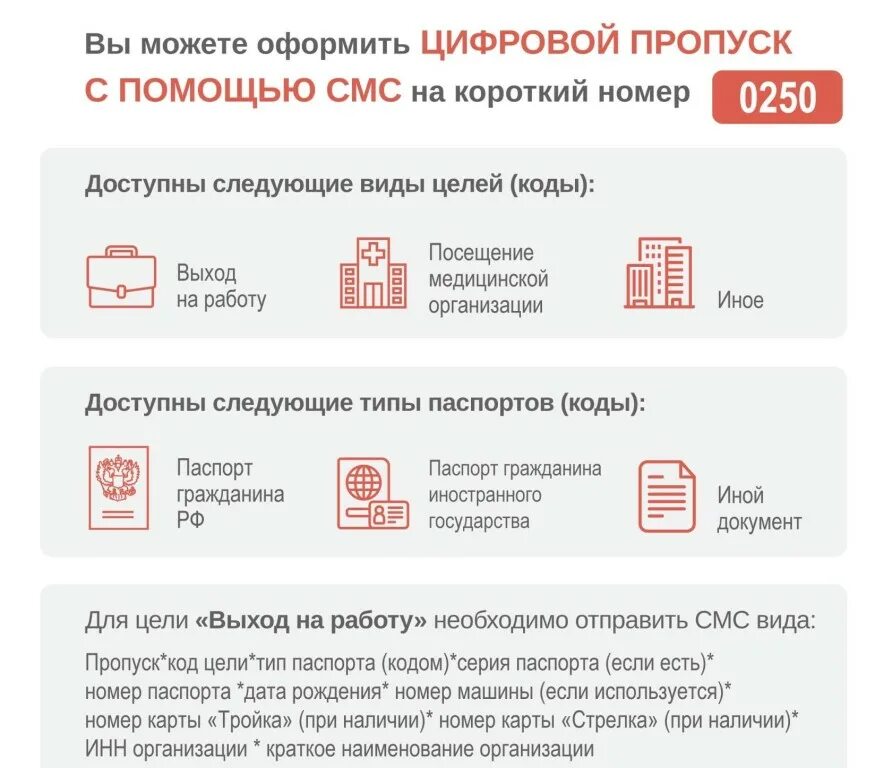 Вы можете оформить ЦИФРОВОЙ ПРОПУСК С ПОМОЩЬЮ СМС на короткий номер 0250

Доступны следующие виды целей (коды):

Выход на работу

Посещение медицинской организации

Иное

Доступны следующие типы паспортов (коды):

Паспорт гражданина РФ

Паспорт гражданина иностранного государства

Иной документ

Для цели «Выход на работу» необходимо отправить СМС вида:

Пропуск*код цели*тип паспорта (кодом)*серия паспорта (если есть)* номер паспорта *дата рождения* номер машины (если используется)* номер карты «Тройка» (при наличии)* номер карты «Стрелка» (при наличии)* ИНН организации * краткое наименование организации